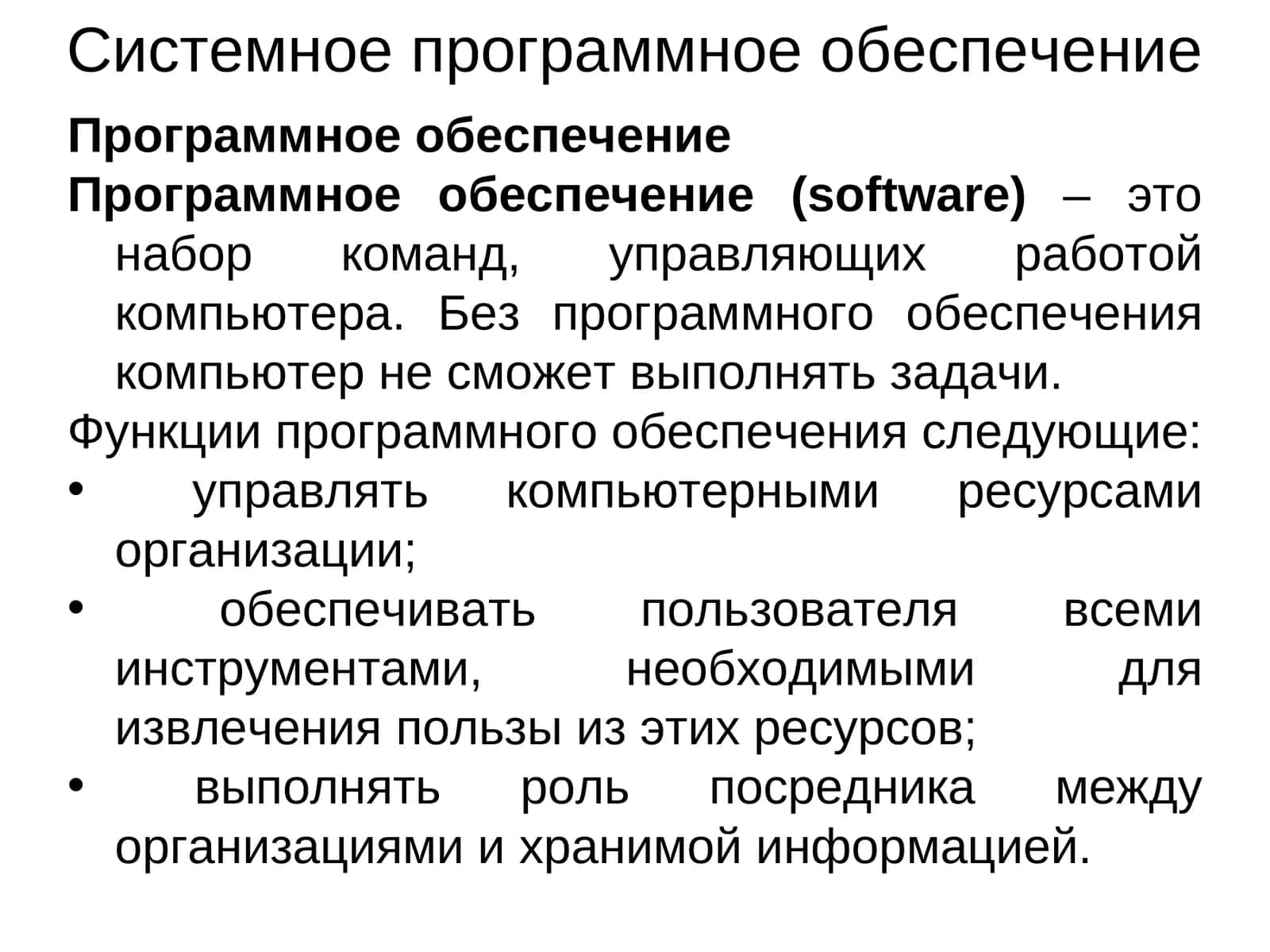 Системное программное обеспечение

Программное обеспечение

Программное обеспечение (software) – это набор команд, управляющих работой компьютера. Без программного обеспечения компьютер не сможет выполнять задачи.

Функции программного обеспечения следующие:

• управлять компьютерными ресурсами организации;

• обеспечивать пользователя всеми инструментами, необходимыми для извлечения пользы из этих ресурсов;

• выполнять роль посредника между организациями и хранимой информацией.